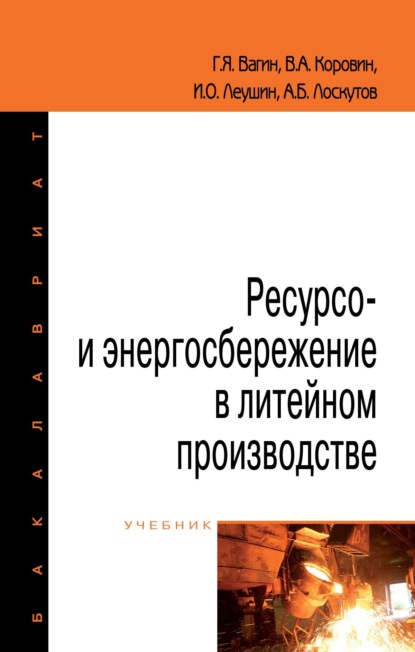 Г.Я. Вагин, В.А. Коровин,
И.О. Леушин, А.Б. Лоскутов

БАКАЛАВРИАТ

Ресурсо-
и энергосбережение
в литейном
производстве

УЧЕБНИК